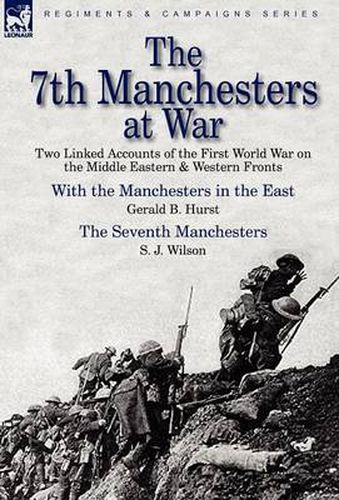 LEONAUR

REGIMENTS & CAMPAIGNS SERIES

The 7th Manchesters at War

Two Linked Accounts of the First World War on the Middle Eastern & Western Fronts

With the Manchesters in the East
Gerald B. Hurst

The Seventh Manchesters
S. J. Wilson